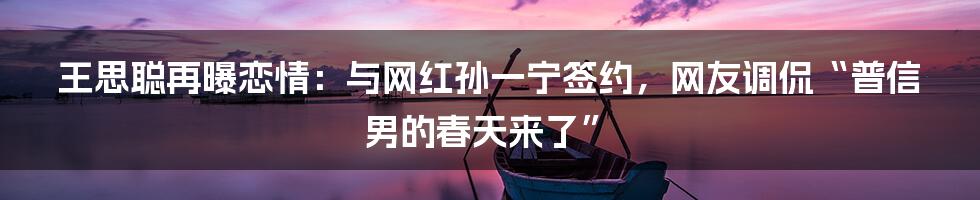 王思聪再曝恋情：与网红孙一宁签约，网友调侃“普信男的春天来了”